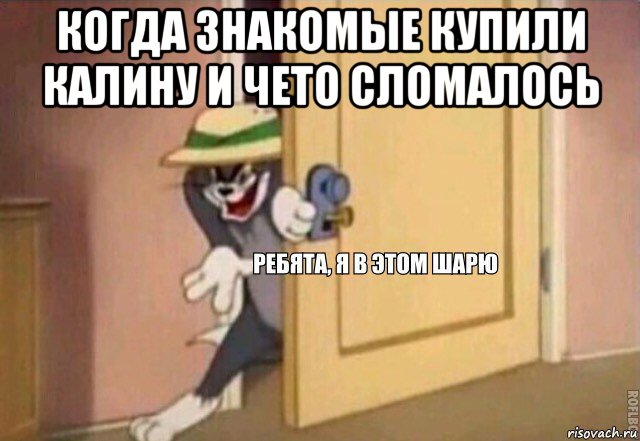 КОГДА ЗНАКОМЫЕ КУПИЛИ КАЛИНУ И ЧЕТО СЛОМАЛОСЬ

РЕБЯТА, Я В ЭТОМ ШАРЮ

ROFLBOT

risovach.ru